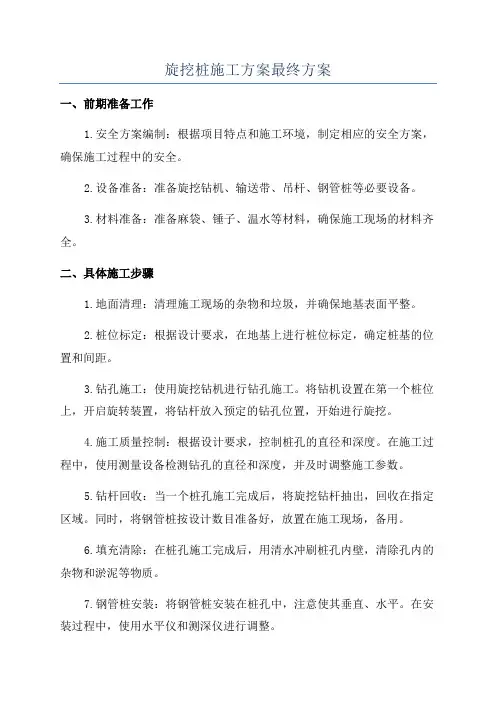 旋挖桩施工方案最终方案

一、前期准备工作

1.安全方案编制：根据项目特点和施工环境，制定相应的安全方案，确保施工过程中的安全。

2.设备准备：准备旋挖钻机、输送带、吊杆、钢管桩等必要设备。

3.材料准备：准备麻袋、锤子、温水等材料，确保施工现场的材料齐全。

二、具体施工步骤

1.地面清理：清理施工现场的杂物和垃圾，并确保地基表面平整。

2.桩位标定：根据设计要求，在地基上进行桩位标定，确定桩基的位置和间距。

3.钻孔施工：使用旋挖钻机进行钻孔施工。将钻机设置在第一个桩位上，开启旋转装置，将钻杆放入预定的钻孔位置，开始进行旋挖。

4.施工质量控制：根据设计要求，控制桩孔的直径和深度。在施工过程中，使用测量设备检测钻孔的直径和深度，并及时调整施工参数。

5.钻杆回收：当一个桩孔施工完成后，将旋挖钻杆抽出，回收在指定区域。同时，将钢管桩按设计数目准备好，放置在施工现场，备用。

6.填充清除：在桩孔施工完成后，用清水冲刷桩孔内壁，清除孔内的杂物和淤泥等物质。

7.钢管桩安装：将钢管桩安装在桩孔中，注意使其垂直、水平。在安装过程中，使用水平仪和测深仪进行调整。